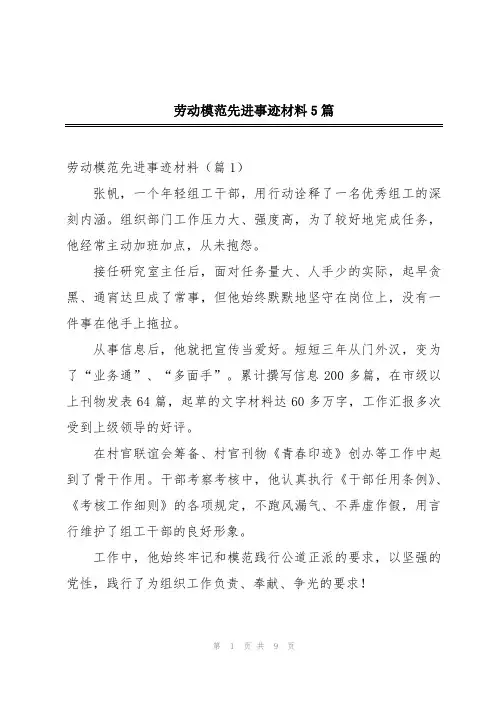 劳动模范先进事迹材料5篇

劳动模范先进事迹材料（篇1）

张帆，一个年轻组工干部，用行动诠释了一名优秀组工的深刻内涵。组织部门工作压力大、强度高，为了较好地完成任务，他经常主动加班加点，从未抱怨。

接任研究室主任后，面对任务量大、人手少的实际，起早贪黑、通宵达旦成了常事，但他始终默默地坚守在岗位上，没有一件事在他手上拖拉。

从事信息后，他就把宣传当爱好。短短三年从门外汉，变为了“业务通”、“多面手”。累计撰写信息200多篇，在市级以上刊物发表64篇，起草的文字材料达60多万字，工作汇报多次受到上级领导的好评。

在村官联谊会筹备、村官刊物《青春印迹》创办等工作中起到了骨干作用。干部考察考核中，他认真执行《干部任用条例》、《考核工作细则》的各项规定，不跑风漏气、不弄虚作假，用言行维护了组工干部的良好形象。

工作中，他始终牢记和模范践行公道正派的要求，以坚强的党性，践行了为组织工作负责、奉献、争光的要求！

第 1 页 共 9 页